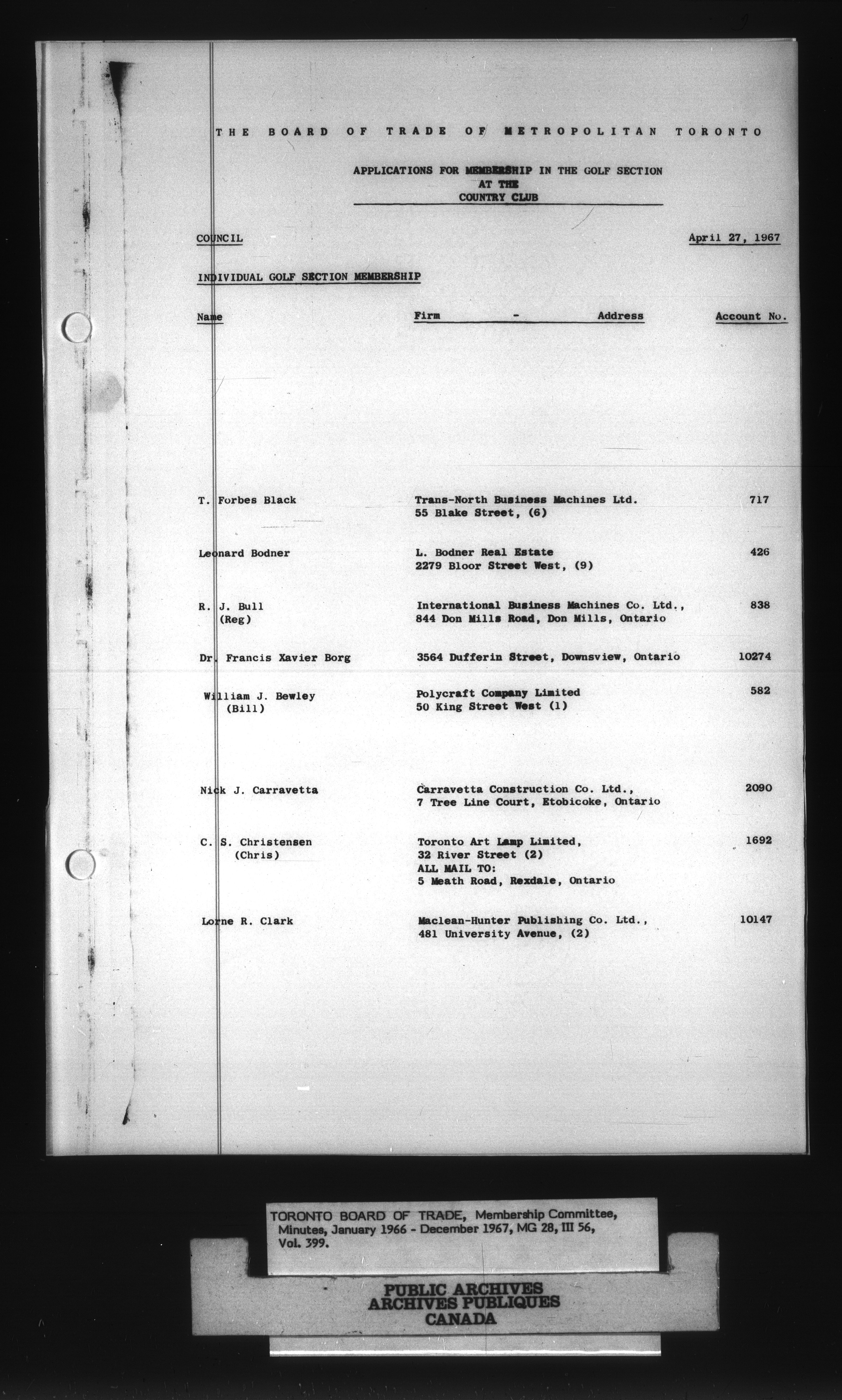 THE BOARD OF TRADE OF METROPOLITAN TORONTO

APPLICATIONS FOR MEMBERSHIP IN THE GOLF SECTION AT THE COUNTRY CLUB

COUNCIL April 27, 1967

INDIVIDUAL GOLF SECTION MEMBERSHIP

| Name | Firm - Address | Account No. |
|---|---|---|
| T. Forbes Black | Trans-North Business Machines Ltd. 55 Blake Street, (6) | 717 |
| Leonard Bodner | L. Bodner Real Estate 2279 Bloor Street West, (9) | 426 |
| R. J. Bull (Reg) | International Business Machines Co. Ltd., 844 Don Mills Road, Don Mills, Ontario | 838 |
| Dr. Francis Xavier Borg | 3564 Dufferin Street, Downsview, Ontario | 10274 |
| William J. Bewley (Bill) | Polycraft Company Limited 50 King Street West (1) | 582 |
| Nick J. Carravetta | Carravetta Construction Co. Ltd., 7 Tree Line Court, Etobicoke, Ontario | 2090 |
| C. S. Christensen (Chris) | Toronto Art Lamp Limited, 32 River Street (2) ALL MAIL TO: 5 Meath Road, Rexdale, Ontario | 1692 |
| Lorne R. Clark | Maclean-Hunter Publishing Co. Ltd., 481 University Avenue, (2) | 10147 |

TORONTO BOARD OF TRADE, Membership Committee, Minutes, January 1966 - December 1967, MG 28, III 56, Vol. 399.

PUBLIC ARCHIVES
ARCHIVES PUBLIQUES
CANADA